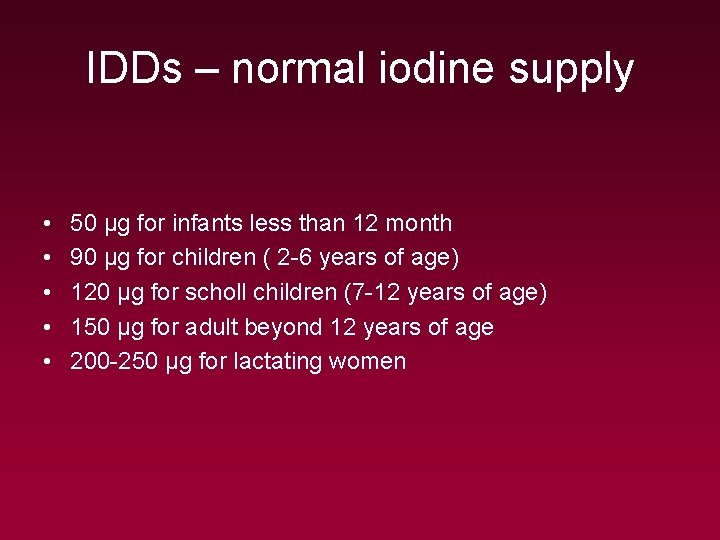 IDDs – normal iodine supply

• 50 µg for infants less than 12 month
• 90 µg for children ( 2-6 years of age)
• 120 µg for scholl children (7-12 years of age)
• 150 µg for adult beyond 12 years of age
• 200-250 µg for lactating women